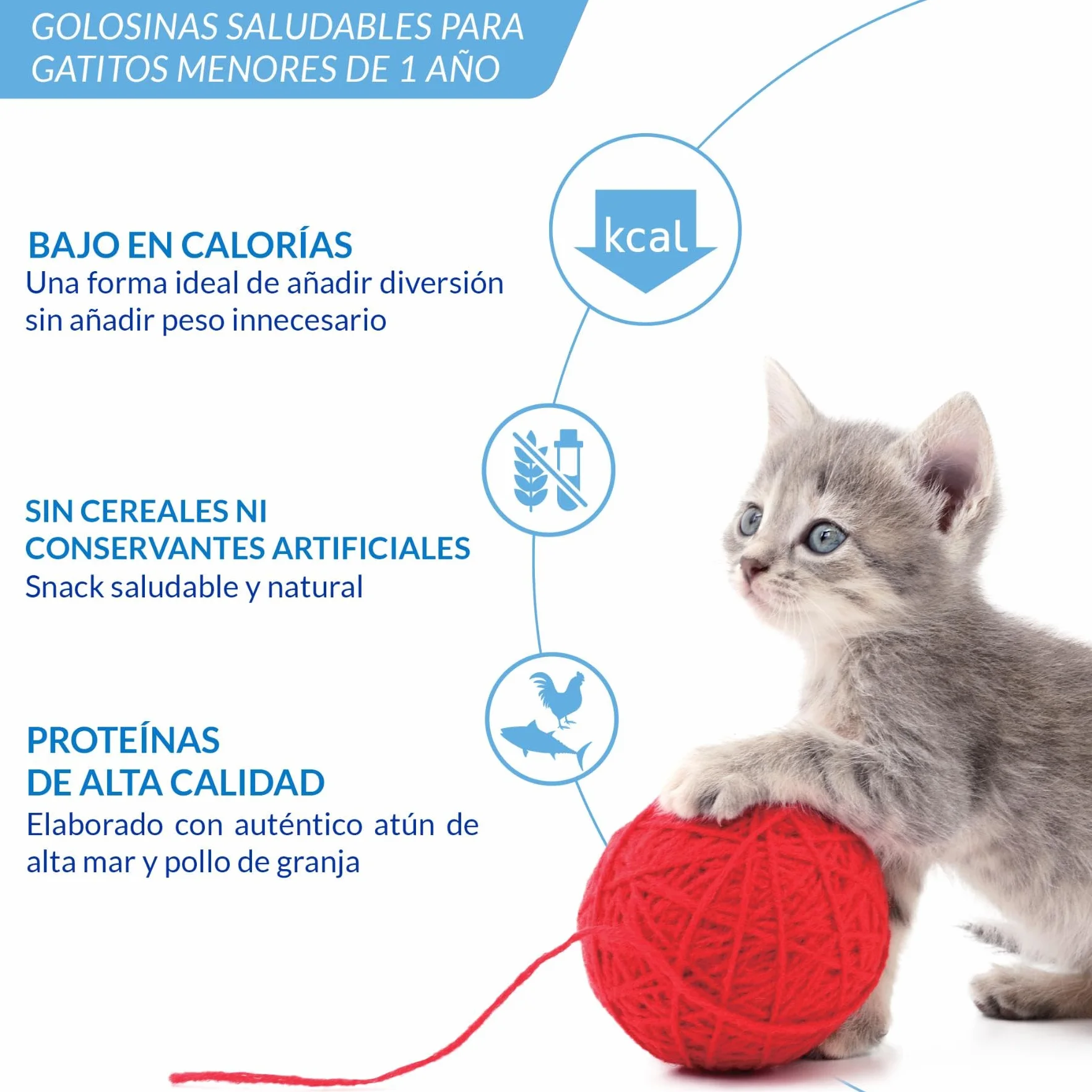 GOLOSINAS SALUDABLES PARA GATITOS MENORES DE 1 AÑO

kcal

BAJO EN CALORÍAS
Una forma ideal de añadir diversión sin añadir peso innecesario

SIN CEREALES NI CONSERVANTES ARTIFICIALES
Snack saludable y natural

PROTEÍNAS DE ALTA CALIDAD
Elaborado con auténtico atún de alta mar y pollo de granja